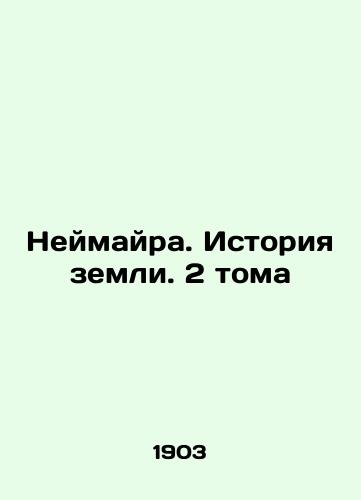 Неймайра. История земли. 2 тома

1903